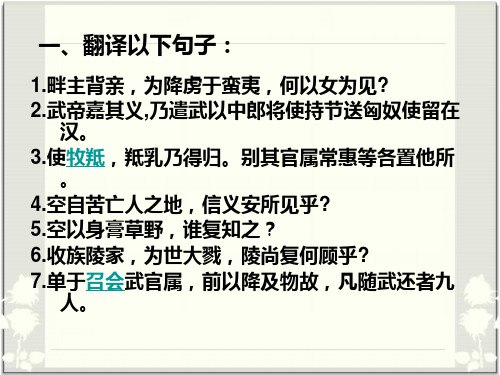 一、翻译以下句子：

1.畔主背亲，为降虏于蛮夷，何以女为见?

2.武帝嘉其义,乃遣武以中郎将使持节送匈奴使留在汉。

3.使牧羝，羝乳乃得归。别其官属常惠等各置他所。

4.空自苦亡人之地，信义安所见乎?

5.空以身膏草野，谁复知之？

6.收族陵家，为世大戮，陵尚复何顾乎?

7.单于召会武官属，前以降及物故，凡随武还者九人。